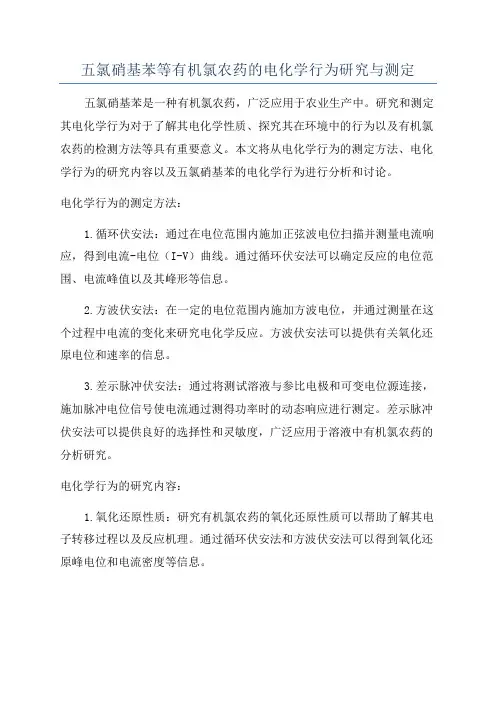 五氯硝基苯等有机氯农药的电化学行为研究与测定

五氯硝基苯是一种有机氯农药，广泛应用于农业生产中。研究和测定其电化学行为对于了解其电化学性质、探究其在环境中的行为以及有机氯农药的检测方法等具有重要意义。本文将从电化学行为的测定方法、电化学行为的研究内容以及五氯硝基苯的电化学行为进行分析和讨论。

电化学行为的测定方法：

1.循环伏安法：通过在电位范围内施加正弦波电位扫描并测量电流响应，得到电流-电位（I-V）曲线。通过循环伏安法可以确定反应的电位范围、电流峰值以及其峰形等信息。

2.方波伏安法：在一定的电位范围内施加方波电位，并通过测量在这个过程中电流的变化来研究电化学反应。方波伏安法可以提供有关氧化还原电位和速率的信息。

3.差示脉冲伏安法：通过将测试溶液与参比电极和可变电位源连接，施加脉冲电位信号使电流通过测得功率时的动态响应进行测定。差示脉冲伏安法可以提供良好的选择性和灵敏度，广泛应用于溶液中有机氯农药的分析研究。

电化学行为的研究内容：

1.氧化还原性质：研究有机氯农药的氧化还原性质可以帮助了解其电子转移过程以及反应机理。通过循环伏安法和方波伏安法可以得到氧化还原峰电位和电流密度等信息。